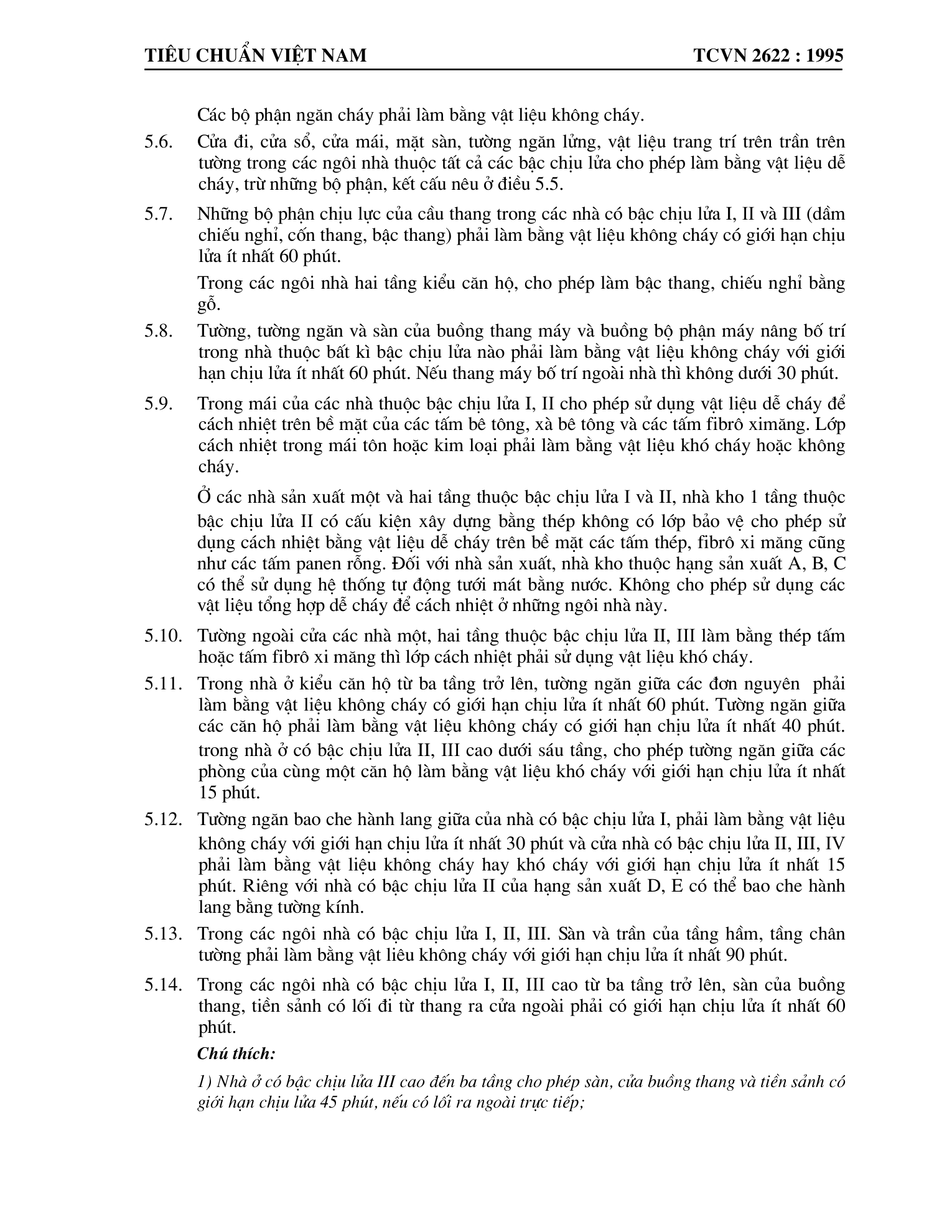 TIÊU CHUẨN VIỆT NAM TCVN 2622 : 1995

Các bộ phận ngăn cháy phải làm bằng vật liệu không cháy.

5.6. Cửa đi, cửa sổ, cửa mái, mặt sàn, tường ngăn lửng, vật liệu trang trí trên trần trên tường trong các ngôi nhà thuộc tất cả các bậc chịu lửa cho phép làm bằng vật liệu dễ cháy, trừ những bộ phận, kết cấu nêu ở điều 5.5.

5.7. Những bộ phận chịu lực của cầu thang trong các nhà có bậc chịu lửa I, II và III (dầm chiếu nghỉ, cốn thang, bậc thang) phải làm bằng vật liệu không cháy có giới hạn chịu lửa ít nhất 60 phút.

Trong các ngôi nhà hai tầng kiểu căn hộ, cho phép làm bậc thang, chiếu nghỉ bằng gỗ.

5.8. Tường, tường ngăn và sàn của buồng thang máy và buồng bộ phận máy nâng bố trí trong nhà thuộc bất kì bậc chịu lửa nào phải làm bằng vật liệu không cháy với giới hạn chịu lửa ít nhất 60 phút. Nếu thang máy bố trí ngoài nhà thì không dưới 30 phút.

5.9. Trong mái của các nhà thuộc bậc chịu lửa I, II cho phép sử dụng vật liệu dễ cháy để cách nhiệt trên bề mặt của các tấm bê tông, xà bê tông và các tấm fibrô ximăng. Lớp cách nhiệt trong mái tôn hoặc kim loại phải làm bằng vật liệu khó cháy hoặc không cháy.

Ở các nhà sản xuất một và hai tầng thuộc bậc chịu lửa I và II, nhà kho 1 tầng thuộc bậc chịu lửa II có cấu kiện xây dựng bằng thép không có lớp bảo vệ cho phép sử dụng cách nhiệt bằng vật liệu dễ cháy trên bề mặt các tấm thép, fibrô xi măng cũng như các tấm panen rỗng. Đối với nhà sản xuất, nhà kho thuộc hạng sản xuất A, B, C có thể sử dụng hệ thống tự động tưới mát bằng nước. Không cho phép sử dụng các vật liệu tổng hợp dễ cháy để cách nhiệt ở những ngôi nhà này.

5.10. Tường ngoài cửa các nhà một, hai tầng thuộc bậc chịu lửa II, III làm bằng thép tấm hoặc tấm fibrô xi măng thì lớp cách nhiệt phải sử dụng vật liệu khó cháy.

5.11. Trong nhà ở kiểu căn hộ từ ba tầng trở lên, tường ngăn giữa các đơn nguyên phải làm bằng vật liệu không cháy có giới hạn chịu lửa ít nhất 60 phút. Tường ngăn giữa các căn hộ phải làm bằng vật liệu không cháy có giới hạn chịu lửa ít nhất 40 phút. trong nhà ở có bậc chịu lửa II, III cao dưới sáu tầng, cho phép tường ngăn giữa các phòng của cùng một căn hộ làm bằng vật liệu khó cháy với giới hạn chịu lửa ít nhất 15 phút.

5.12. Tường ngăn bao che hành lang giữa của nhà có bậc chịu lửa I, phải làm bằng vật liệu không cháy với giới hạn chịu lửa ít nhất 30 phút và cửa nhà có bậc chịu lửa II, III, IV phải làm bằng vật liệu không cháy hay khó cháy với giới hạn chịu lửa ít nhất 15 phút. Riêng với nhà có bậc chịu lửa II của hạng sản xuất D, E có thể bao che hành lang bằng tường kính.

5.13. Trong các ngôi nhà có bậc chịu lửa I, II, III. Sàn và trần của tầng hầm, tầng chân tường phải làm bằng vật liêu không cháy với giới hạn chịu lửa ít nhất 90 phút.

5.14. Trong các ngôi nhà có bậc chịu lửa I, II, III cao từ ba tầng trở lên, sàn của buồng thang, tiền sảnh có lối đi từ thang ra cửa ngoài phải có giới hạn chịu lửa ít nhất 60 phút.

Chú thích:

1) Nhà ở có bậc chịu lửa III cao đến ba tầng cho phép sàn, cửa buồng thang và tiền sảnh có giới hạn chịu lửa 45 phút, nếu có lối ra ngoài trực tiếp;